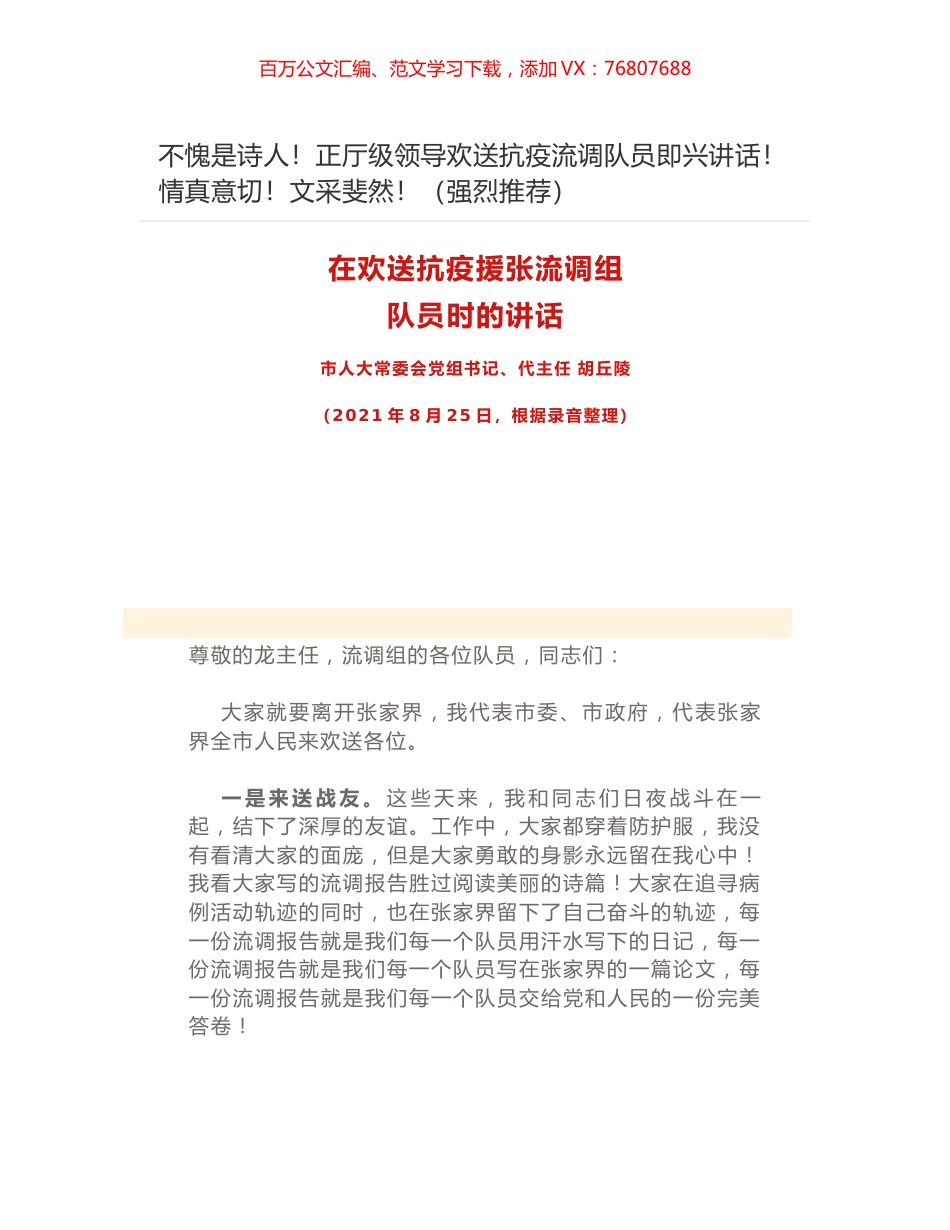 百万公文汇编、范文学习下载，添加 VX：76807688

不愧是诗人！正厅级领导欢送抗疫流调队员即兴讲话！情真意切！文采斐然！（强烈推荐）

在欢送抗疫援张流调组
队员时的讲话

市人大常委会党组书记、代主任 胡丘陵

（2021 年 8 月 25 日，根据录音整理）

尊敬的龙主任，流调组的各位队员，同志们：

大家就要离开张家界，我代表市委、市政府，代表张家界全市人民来欢送各位。

一是来送战友。这些天来，我和同志们日夜战斗在一起，结下了深厚的友谊。工作中，大家都穿着防护服，我没有看清大家的面庞，但是大家勇敢的身影永远留在我心中！我看大家写的流调报告胜过阅读美丽的诗篇！大家在追寻病例活动轨迹的同时，也在张家界留下了自己奋斗的轨迹，每一份流调报告就是我们每一个队员用汗水写下的日记，每一份流调报告就是我们每一个队员写在张家界的一篇论文，每一份流调报告就是我们每一个队员交给党和人民的一份完美答卷！